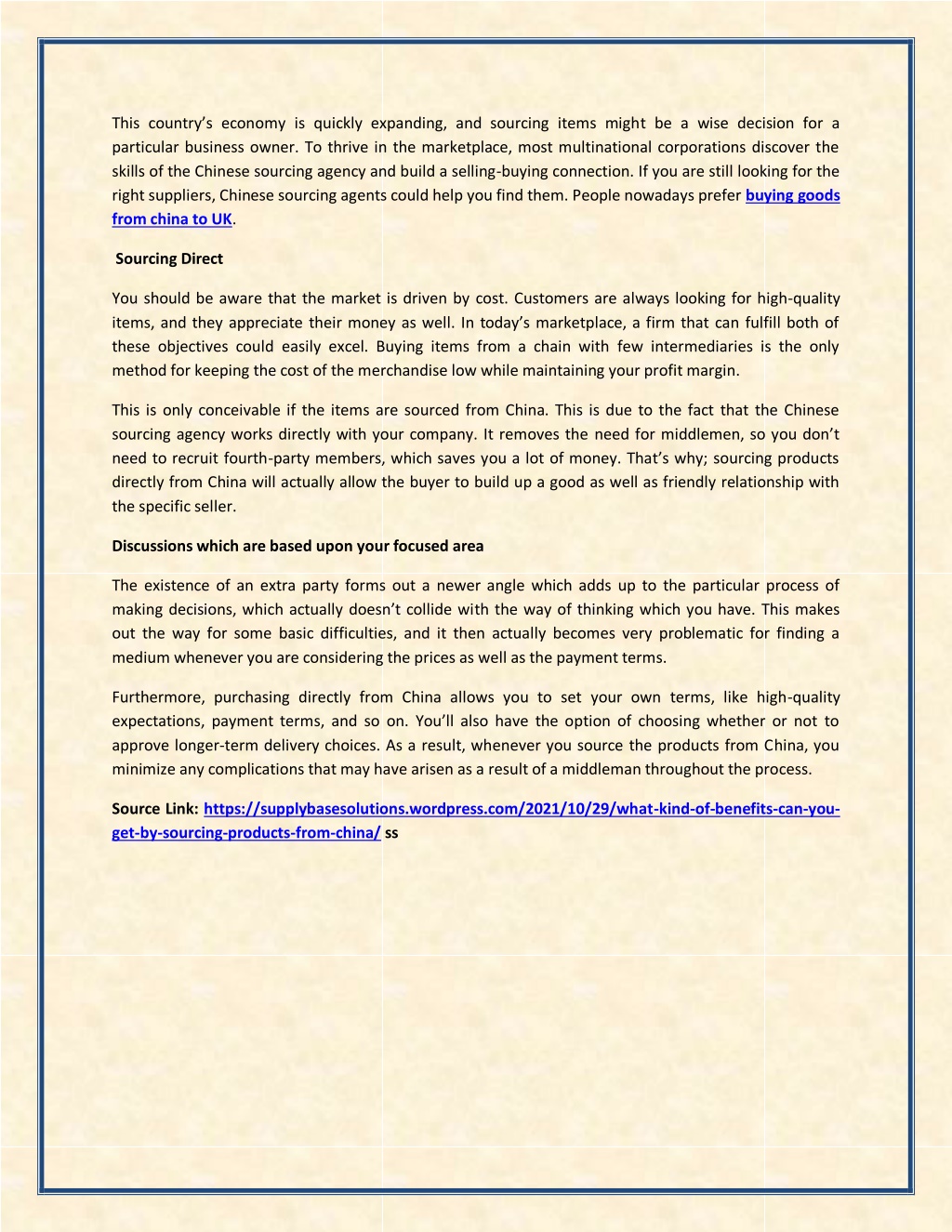 This country's economy is quickly expanding, and sourcing items might be a wise decision for a particular business owner. To thrive in the marketplace, most multinational corporations discover the skills of the Chinese sourcing agency and build a selling-buying connection. If you are still looking for the right suppliers, Chinese sourcing agents could help you find them. People nowadays prefer buying goods from china to UK.

Sourcing Direct

You should be aware that the market is driven by cost. Customers are always looking for high-quality items, and they appreciate their money as well. In today's marketplace, a firm that can fulfill both of these objectives could easily excel. Buying items from a chain with few intermediaries is the only method for keeping the cost of the merchandise low while maintaining your profit margin.

This is only conceivable if the items are sourced from China. This is due to the fact that the Chinese sourcing agency works directly with your company. It removes the need for middlemen, so you don't need to recruit fourth-party members, which saves you a lot of money. That's why; sourcing products directly from China will actually allow the buyer to build up a good as well as friendly relationship with the specific seller.

Discussions which are based upon your focused area

The existence of an extra party forms out a newer angle which adds up to the particular process of making decisions, which actually doesn't collide with the way of thinking which you have. This makes out the way for some basic difficulties, and it then actually becomes very problematic for finding a medium whenever you are considering the prices as well as the payment terms.

Furthermore, purchasing directly from China allows you to set your own terms, like high-quality expectations, payment terms, and so on. You'll also have the option of choosing whether or not to approve longer-term delivery choices. As a result, whenever you source the products from China, you minimize any complications that may have arisen as a result of a middleman throughout the process.

Source Link: https://supplybasesolutions.wordpress.com/2021/10/29/what-kind-of-benefits-can-you-get-by-sourcing-products-from-china/ ss